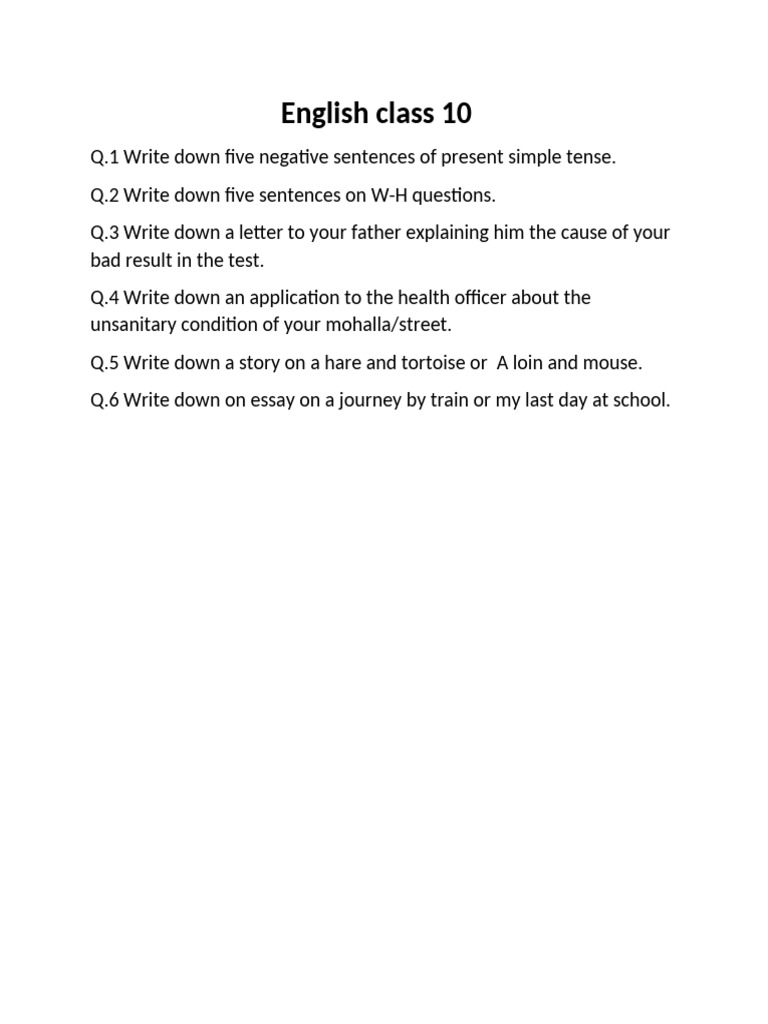 English class 10

Q.1 Write down five negative sentences of present simple tense.

Q.2 Write down five sentences on W-H questions.

Q.3 Write down a letter to your father explaining him the cause of your bad result in the test.

Q.4 Write down an application to the health officer about the unsanitary condition of your mohalla/street.

Q.5 Write down a story on a hare and tortoise or A loin and mouse.

Q.6 Write down on essay on a journey by train or my last day at school.